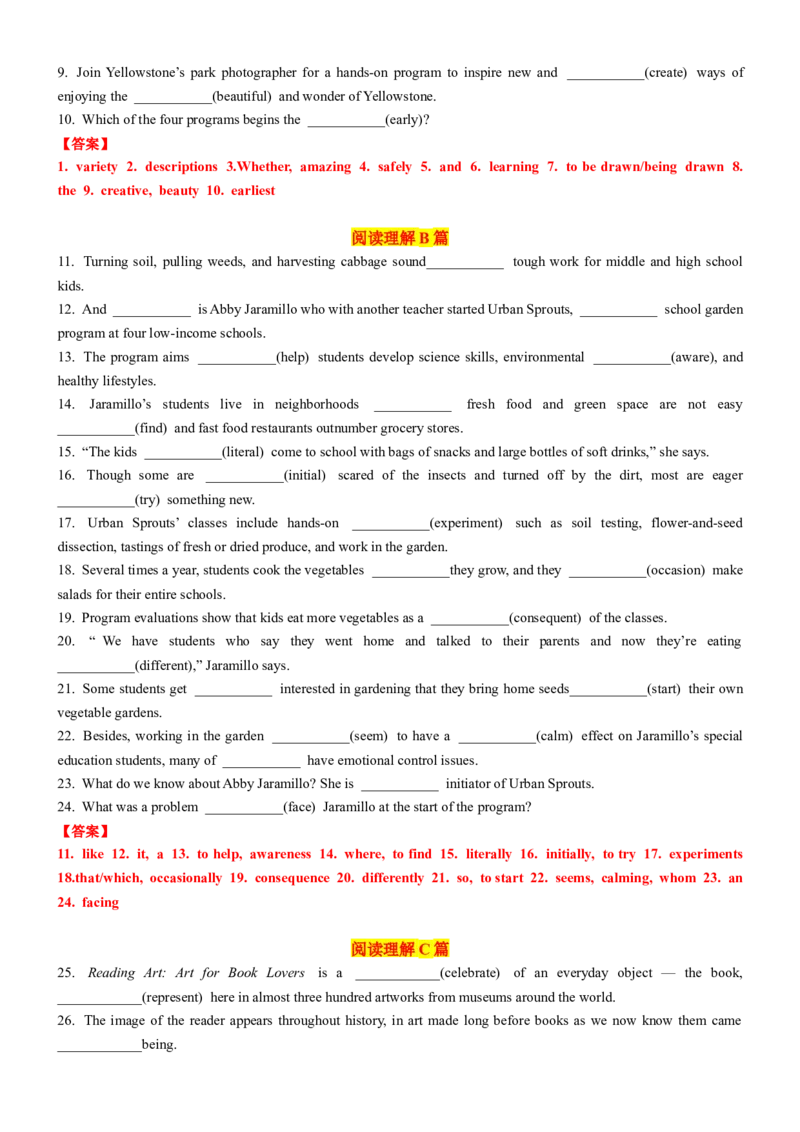 9. Join Yellowstone's park photographer for a hands-on program to inspire new and ___________(create) ways of enjoying the ___________(beautiful) and wonder of Yellowstone.
10. Which of the four programs begins the ___________(early)?
【答案】
1. variety 2. descriptions 3.Whether, amazing 4. safely 5. and 6. learning 7. to be drawn/being drawn 8. the 9. creative, beauty 10. earliest

阅读理解 B 篇
11. Turning soil, pulling weeds, and harvesting cabbage sound___________ tough work for middle and high school kids.
12. And ___________ is Abby Jaramillo who with another teacher started Urban Sprouts, ___________ school garden program at four low-income schools.
13. The program aims ___________(help) students develop science skills, environmental ___________(aware), and healthy lifestyles.
14. Jaramillo's students live in neighborhoods ___________ fresh food and green space are not easy ___________(find) and fast food restaurants outnumber grocery stores.
15. "The kids ___________(literal) come to school with bags of snacks and large bottles of soft drinks," she says.
16. Though some are ___________(initial) scared of the insects and turned off by the dirt, most are eager ___________(try) something new.
17. Urban Sprouts' classes include hands-on ___________(experiment) such as soil testing, flower-and-seed dissection, tastings of fresh or dried produce, and work in the garden.
18. Several times a year, students cook the vegetables ___________they grow, and they ___________(occasion) make salads for their entire schools.
19. Program evaluations show that kids eat more vegetables as a ___________(consequent) of the classes.
20. " We have students who say they went home and talked to their parents and now they're eating ___________(different)," Jaramillo says.
21. Some students get ___________ interested in gardening that they bring home seeds___________(start) their own vegetable gardens.
22. Besides, working in the garden ___________(seem) to have a ___________(calm) effect on Jaramillo's special education students, many of ___________ have emotional control issues.
23. What do we know about Abby Jaramillo? She is ___________ initiator of Urban Sprouts.
24. What was a problem ___________(face) Jaramillo at the start of the program?
【答案】
11. like 12. it, a 13. to help, awareness 14. where, to find 15. literally 16. initially, to try 17. experiments 18.that/which, occasionally 19. consequence 20. differently 21. so, to start 22. seems, calming, whom 23. an 24. facing

阅读理解 C 篇
25. Reading Art: Art for Book Lovers is a ____________(celebrate) of an everyday object — the book, ____________(represent) here in almost three hundred artworks from museums around the world.
26. The image of the reader appears throughout history, in art made long before books as we now know them came ____________being.